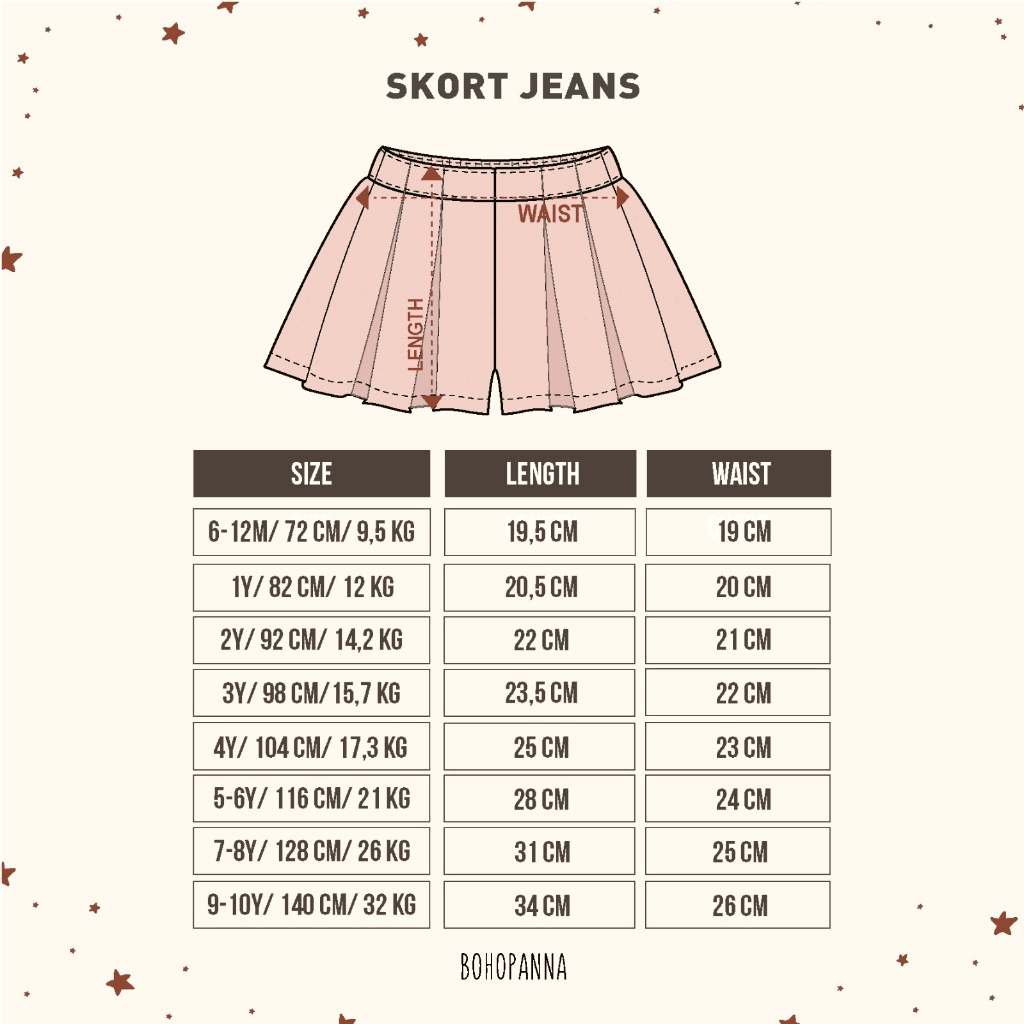 SKORT JEANS

WAIST

LENGTH

| SIZE | LENGTH | WAIST |
|---|---|---|
| 6-12M/ 72 CM/ 9,5 KG | 19,5 CM | 19 CM |
| 1Y/ 82 CM/ 12 KG | 20,5 CM | 20 CM |
| 2Y/ 92 CM/ 14,2 KG | 22 CM | 21 CM |
| 3Y/ 98 CM/15,7 KG | 23,5 CM | 22 CM |
| 4Y/ 104 CM/ 17,3 KG | 25 CM | 23 CM |
| 5-6Y/ 116 CM/ 21 KG | 28 CM | 24 CM |
| 7-8Y/ 128 CM/ 26 KG | 31 CM | 25 CM |
| 9-10Y/ 140 CM/ 32 KG | 34 CM | 26 CM |

BOHOPANNA